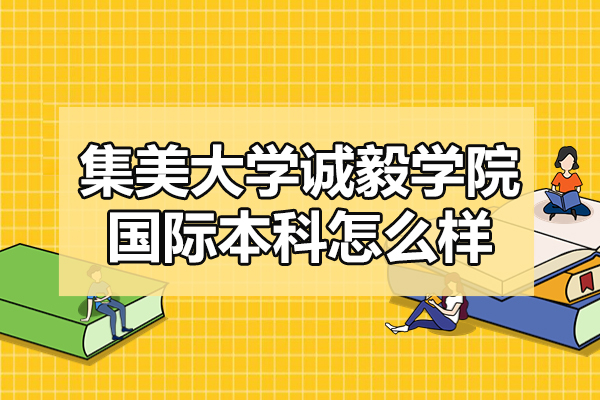 集美大学诚毅学院
国际本科怎么样